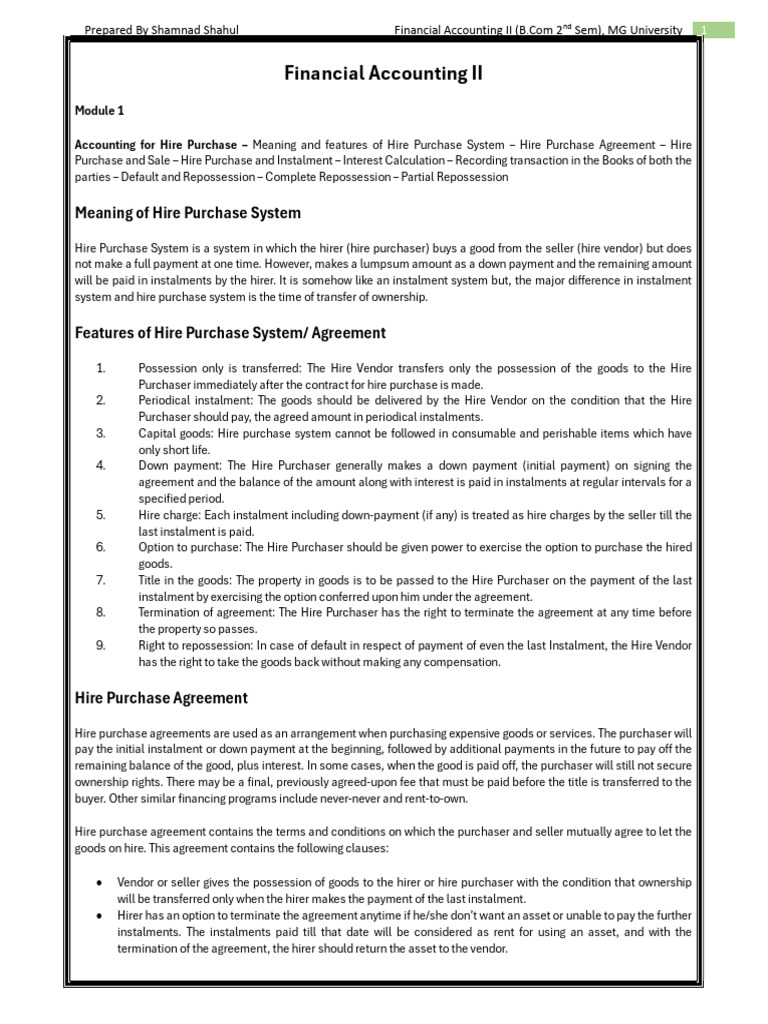 Prepared By Shamnad Shahul Financial Accounting II (B.Com 2$^{nd}$ Sem), MG University 1

Financial Accounting II

Module 1

Accounting for Hire Purchase – Meaning and features of Hire Purchase System – Hire Purchase Agreement – Hire Purchase and Sale – Hire Purchase and Instalment – Interest Calculation – Recording transaction in the Books of both the parties – Default and Repossession – Complete Repossession – Partial Repossession

Meaning of Hire Purchase System

Hire Purchase System is a system in which the hirer (hire purchaser) buys a good from the seller (hire vendor) but does not make a full payment at one time. However, makes a lumpsum amount as a down payment and the remaining amount will be paid in instalments by the hirer. It is somehow like an instalment system but, the major difference in instalment system and hire purchase system is the time of transfer of ownership.

Features of Hire Purchase System/ Agreement

1. Possession only is transferred: The Hire Vendor transfers only the possession of the goods to the Hire Purchaser immediately after the contract for hire purchase is made.
2. Periodical instalment: The goods should be delivered by the Hire Vendor on the condition that the Hire Purchaser should pay, the agreed amount in periodical instalments.
3. Capital goods: Hire purchase system cannot be followed in consumable and perishable items which have only short life.
4. Down payment: The Hire Purchaser generally makes a down payment (initial payment) on signing the agreement and the balance of the amount along with interest is paid in instalments at regular intervals for a specified period.
5. Hire charge: Each instalment including down-payment (if any) is treated as hire charges by the seller till the last instalment is paid.
6. Option to purchase: The Hire Purchaser should be given power to exercise the option to purchase the hired goods.
7. Title in the goods: The property in goods is to be passed to the Hire Purchaser on the payment of the last instalment by exercising the option conferred upon him under the agreement.
8. Termination of agreement: The Hire Purchaser has the right to terminate the agreement at any time before the property so passes.
9. Right to repossession: In case of default in respect of payment of even the last Instalment, the Hire Vendor has the right to take the goods back without making any compensation.

Hire Purchase Agreement

Hire purchase agreements are used as an arrangement when purchasing expensive goods or services. The purchaser will pay the initial instalment or down payment at the beginning, followed by additional payments in the future to pay off the remaining balance of the good, plus interest. In some cases, when the good is paid off, the purchaser will still not secure ownership rights. There may be a final, previously agreed-upon fee that must be paid before the title is transferred to the buyer. Other similar financing programs include never-never and rent-to-own.

Hire purchase agreement contains the terms and conditions on which the purchaser and seller mutually agree to let the goods on hire. This agreement contains the following clauses:

• Vendor or seller gives the possession of goods to the hirer or hire purchaser with the condition that ownership will be transferred only when the hirer makes the payment of the last instalment.
• Hirer has an option to terminate the agreement anytime if he/she don't want an asset or unable to pay the further instalments. The instalments paid till that date will be considered as rent for using an asset, and with the termination of the agreement, the hirer should return the asset to the vendor.